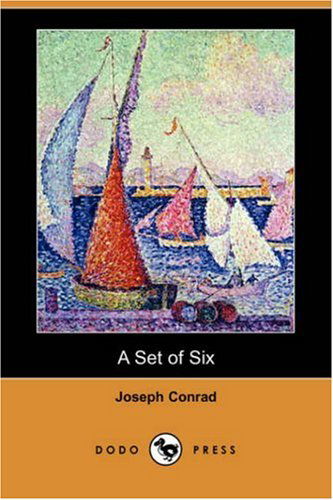 A Set of Six

Joseph Conrad

DODO PRESS